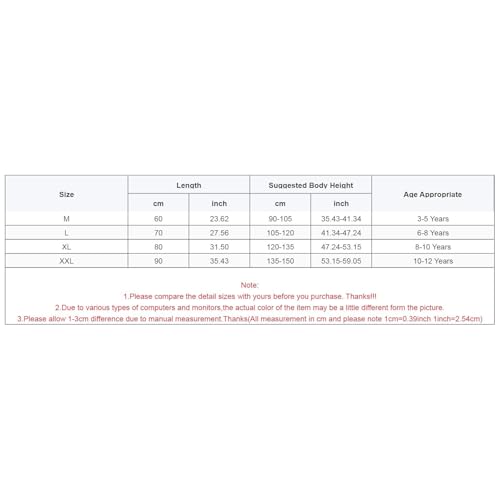 | Size | Length | | Suggested Body Height | | Age Appropriate |
|---|---|---|---|---|---|
| | cm | inch | cm | inch | |
| M | 60 | 23.62 | 90-105 | 35.43-41.34 | 3-5 Years |
| L | 70 | 27.56 | 105-120 | 41.34-47.24 | 6-8 Years |
| XL | 80 | 31.50 | 120-135 | 47.24-53.15 | 8-10 Years |
| XXL | 90 | 35.43 | 135-150 | 53.15-59.05 | 10-12 Years |

Note:
1.Please compare the detail sizes with yours before you purchase. Thanks!!!
2.Due to various types of computers and monitors,the actual color of the item may be a little different form the picture.
3.Please allow 1-3cm difference due to manual measurement.Thanks(All measurement in cm and please note 1cm=0.39inch 1inch=2.54cm)